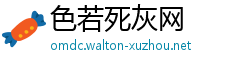 色若死灰网
omdc.walton-xuzhou.net